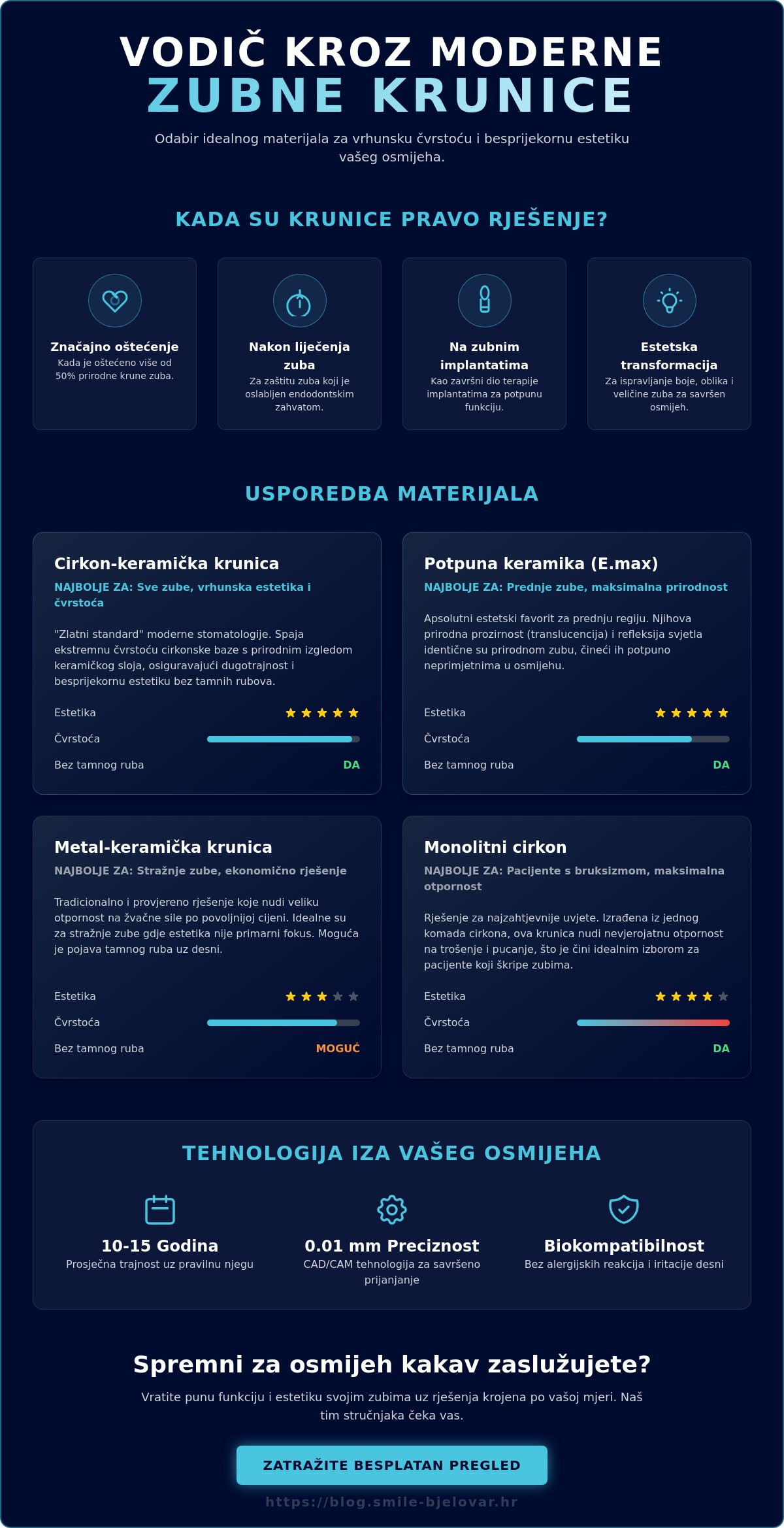 VODIČ KROZ MODERNE
ZUBNE KRUNICE

Odabir idealnog materijala za vrhunsku čvrstoću i besprijekornu estetiku vašeg osmijeha.

KADA SU KRUNICE PRAVO RJEŠENJE?

Značajno oštećenje
Kada je oštećeno više od 50% prirodne krune zuba.

Nakon liječenja zuba
Za zaštitu zuba koji je oslabljen endodontskim zahvatom.

Na zubnim implantatima
Kao završni dio terapije implantatima za potpunu funkciju.

Estetska transformacija
Za ispravljanje boje, oblika i veličine zuba za savršen osmijeh.

USPOREDBA MATERIJALA

Cirkon-keramička krunica
NAJBOLJE ZA: Sve zube, vrhunska estetika i čvrstoća
"Zlatni standard" moderne stomatologije. Spaja ekstremnu čvrstoću cirkonske baze s prirodnim izgledom keramičkog sloja, osiguravajući dugotrajnost i besprijekornu estetiku bez tamnih rubova.
Estetika ★★★★★
Čvrstoća
Bez tamnog ruba DA

Potpuna keramika (E.max)
NAJBOLJE ZA: Prednje zube, maksimalna prirodnost
Apsolutni estetski favorit za prednju regiju. Njihova prirodna prozirnost (translucencija) i refleksija svjetla identične su prirodnom zubu, čineći ih potpuno neprimjetnima u osmijehu.
Estetika ★★★★★
Čvrstoća
Bez tamnog ruba DA

Metal-keramička krunica
NAJBOLJE ZA: Stražnje zube, ekonomično rješenje
Tradicionalno i provjereno rješenje koje nudi veliku otpornost na žvačne sile po povoljnijoj cijeni. Idealne su za stražnje zube gdje estetika nije primarni fokus. Moguća je pojava tamnog ruba uz desni.
Estetika ★★★★★
Čvrstoća
Bez tamnog ruba MOGUĆ

Monolitni cirkon
NAJBOLJE ZA: Pacijente s bruksizmom, maksimalna otpornost
Rješenje za najzahtjevnije uvjete. Izrađena iz jednog komada cirkona, ova krunica nudi nevjerojatnu otpornost na trošenje i pucanje, što je čini idealnim izborom za pacijente koji škripe zubima.
Estetika ★★★★★
Čvrstoća
Bez tamnog ruba DA

TEHNOLOGIJA IZA VAŠEG OSMIJEHA

10-15 Godina
Prosječna trajnost uz pravilnu njegu

0.01 mm Preciznost
CAD/CAM tehnologija za savršeno prijanjanje

Biokompatibilnost
Bez alergijskih reakcija i iritacije desni

Spremni za osmijeh kakav zaslužujete?
Vratite punu funkciju i estetiku svojim zubima uz rješenja krojena po vašoj mjeri. Naš tim stručnjaka čeka vas.

ZATRAŽITE BESPLATAN PREGLED

https://blog.smile-bjelovar.hr